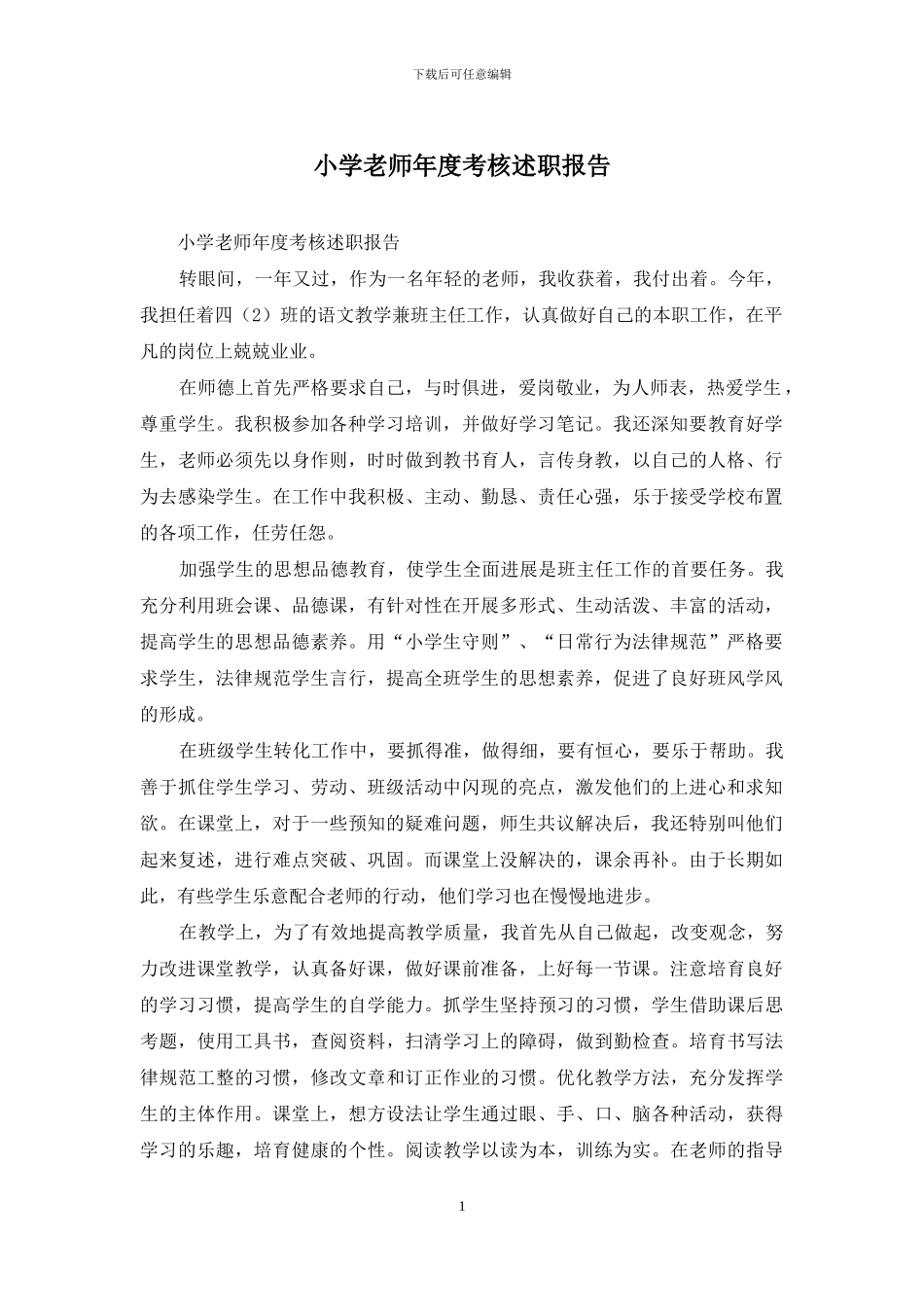 下载后可任意编辑

小学老师年度考核述职报告

小学老师年度考核述职报告

转眼间，一年又过，作为一名年轻的老师，我收获着，我付出着。今年，我担任着四（2）班的语文教学兼班主任工作，认真做好自己的本职工作，在平凡的岗位上兢兢业业。

在师德上首先严格要求自己，与时俱进，爱岗敬业，为人师表，热爱学生，尊重学生。我积极参加各种学习培训，并做好学习笔记。我还深知要教育好学生，老师必须先以身作则，时时做到教书育人，言传身教，以自己的人格、行为去感染学生。在工作中我积极、主动、勤恳、责任心强，乐于接受学校布置的各项工作，任劳任怨。

加强学生的思想品德教育，使学生全面进展是班主任工作的首要任务。我充分利用班会课、品德课，有针对性在开展多形式、生动活泼、丰富的活动，提高学生的思想品德素养。用“小学生守则”、“日常行为法律规范”严格要求学生，法律规范学生言行，提高全班学生的思想素养，促进了良好班风学风的形成。

在班级学生转化工作中，要抓得准，做得细，要有恒心，要乐于帮助。我善于抓住学生学习、劳动、班级活动中闪现的亮点，激发他们的上进心和求知欲。在课堂上，对于一些预知的疑难问题，师生共议解决后，我还特别叫他们起来复述，进行难点突破、巩固。而课堂上没解决的，课余再补。由于长期如此，有些学生乐意配合老师的行动，他们学习也在慢慢地进步。

在教学上，为了有效地提高教学质量，我首先从自己做起，改变观念，努力改进课堂教学，认真备好课，做好课前准备，上好每一节课。注意培育良好的学习习惯，提高学生的自学能力。抓学生坚持预习的习惯，学生借助课后思考题，使用工具书，查阅资料，扫清学习上的障碍，做到勤检查。培育书写法律规范工整的习惯，修改文章和订正作业的习惯。优化教学方法，充分发挥学生的主体作用。课堂上，想方设法让学生通过眼、手、口、脑各种活动，获得学习的乐趣，培育健康的个性。阅读教学以读为本，训练为实。在老师的指导

1